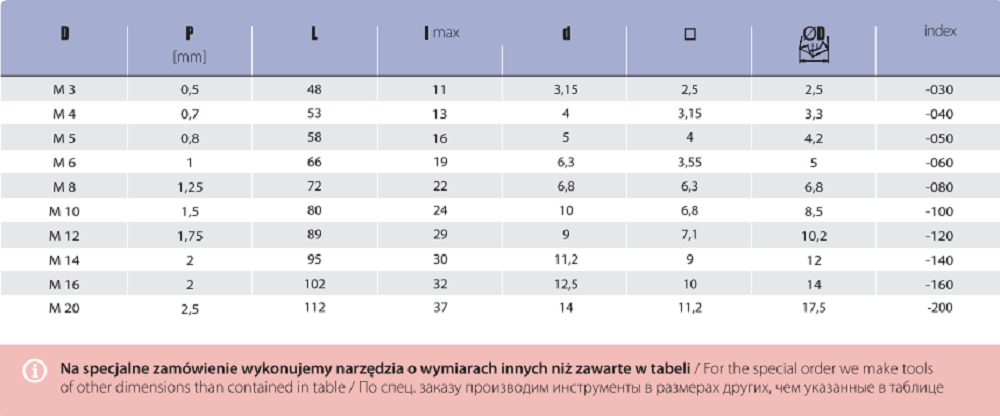 | D | P [mm] | L | l max | d | □ | ØD | index |
|---|---|---|---|---|---|---|---|
| M 3 | 0,5 | 48 | 11 | 3,15 | 2,5 | 2,5 | -030 |
| M 4 | 0,7 | 53 | 13 | 4 | 3,15 | 3,3 | -040 |
| M 5 | 0,8 | 58 | 16 | 5 | 4 | 4,2 | -050 |
| M 6 | 1 | 66 | 19 | 6,3 | 3,55 | 5 | -060 |
| M 8 | 1,25 | 72 | 22 | 6,8 | 6,3 | 6,8 | -080 |
| M 10 | 1,5 | 80 | 24 | 10 | 6,8 | 8,5 | -100 |
| M 12 | 1,75 | 89 | 29 | 9 | 7,1 | 10,2 | -120 |
| M 14 | 2 | 95 | 30 | 11,2 | 9 | 12 | -140 |
| M 16 | 2 | 102 | 32 | 12,5 | 10 | 14 | -160 |
| M 20 | 2,5 | 112 | 37 | 14 | 11,2 | 17,5 | -200 |

Na specjalne zamówienie wykonujemy narzędzia o wymiarach innych niż zawarte w tabeli / For the special order we make tools of other dimensions than contained in table / По спец. заказу производим инструменты в размерах других, чем указанные в таблице